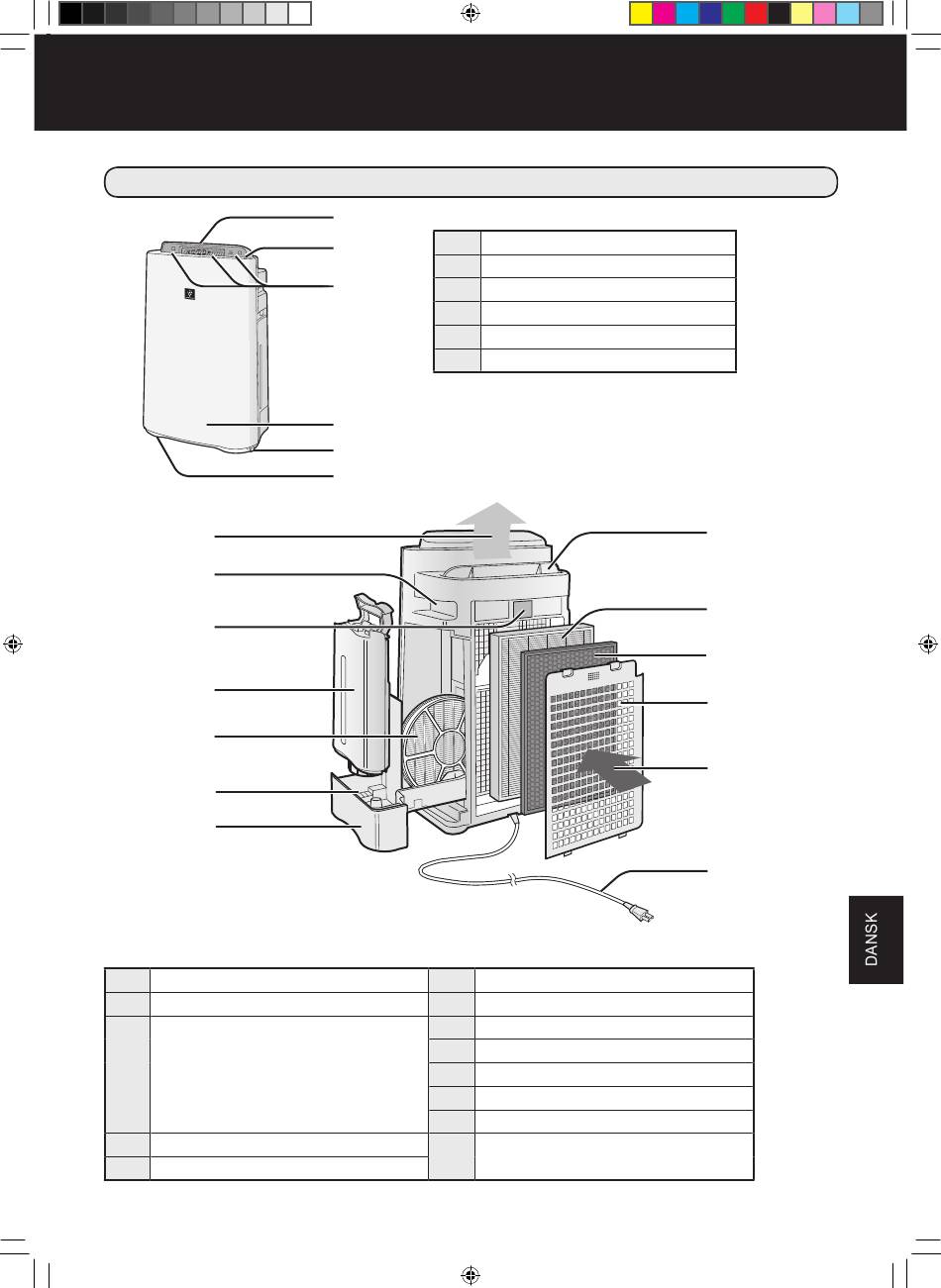 DANSK